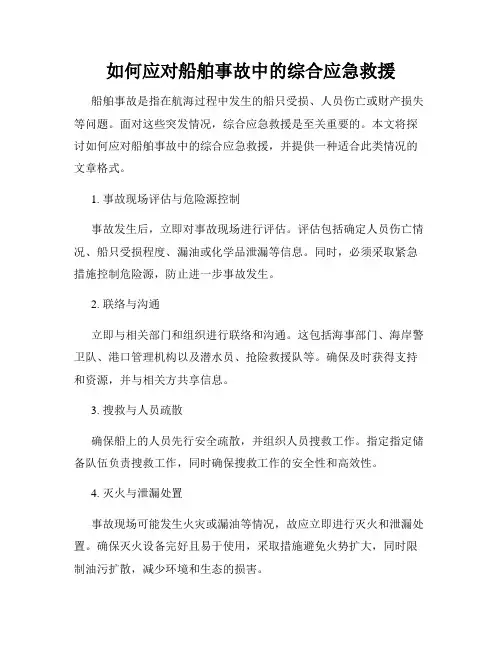 如何应对船舶事故中的综合应急救援

船舶事故是指在航海过程中发生的船只受损、人员伤亡或财产损失等问题。面对这些突发情况，综合应急救援是至关重要的。本文将探讨如何应对船舶事故中的综合应急救援，并提供一种适合此类情况的文章格式。

1. 事故现场评估与危险源控制

事故发生后，立即对事故现场进行评估。评估包括确定人员伤亡情况、船只受损程度、漏油或化学品泄漏等信息。同时，必须采取紧急措施控制危险源，防止进一步事故发生。

2. 联络与沟通

立即与相关部门和组织进行联络和沟通。这包括海事部门、海岸警卫队、港口管理机构以及潜水员、抢险救援队等。确保及时获得支持和资源，并与相关方共享信息。

3. 搜救与人员疏散

确保船上的人员先行安全疏散，并组织人员搜救工作。指定指定储备队伍负责搜救工作，同时确保搜救工作的安全性和高效性。

4. 灭火与泄漏处置

事故现场可能发生火灾或漏油等情况，故应立即进行灭火和泄漏处置。确保灭火设备完好且易于使用，采取措施避免火势扩大，同时限制油污扩散，减少环境和生态的损害。